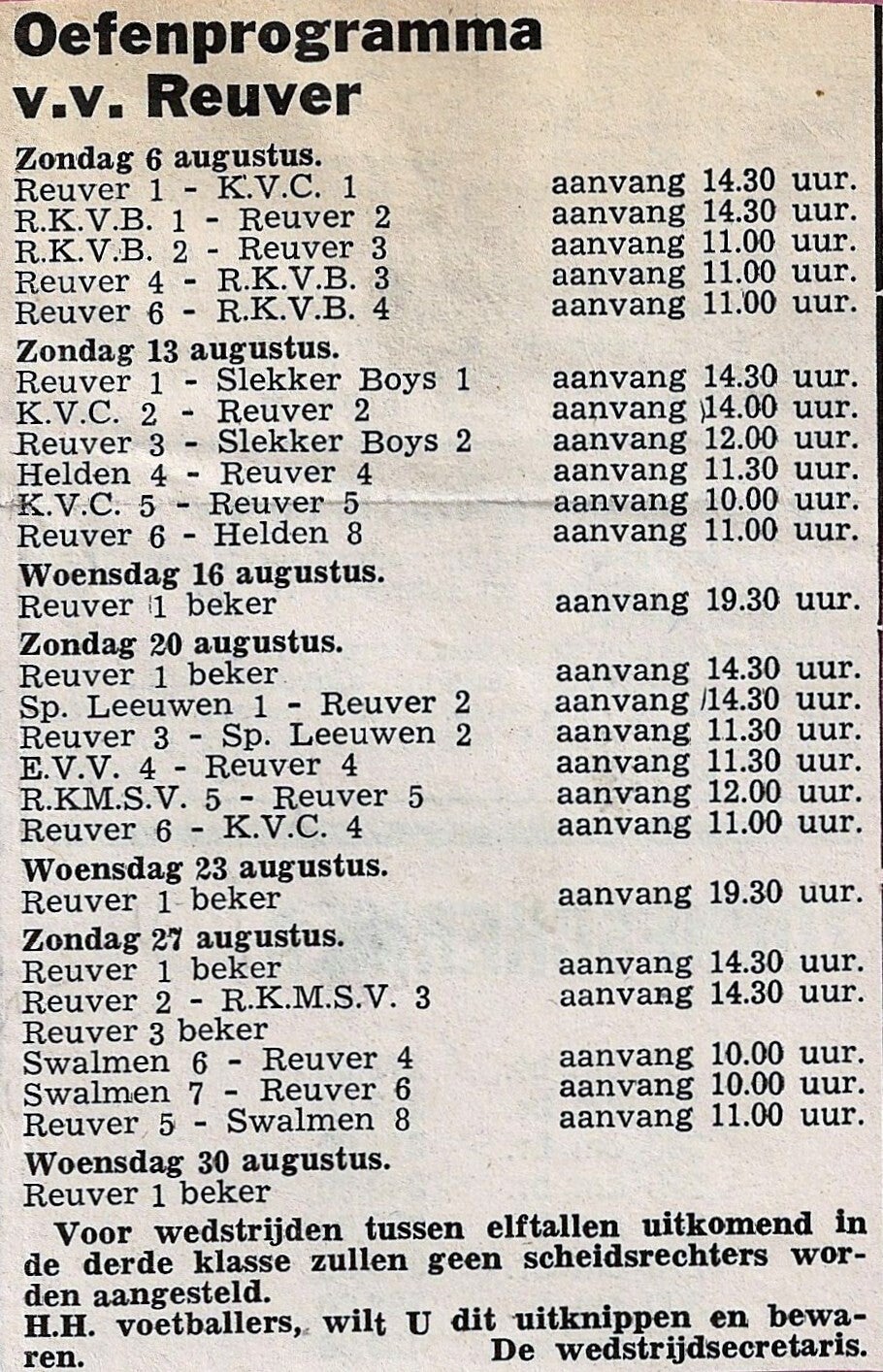 Oefenprogramma v.v. Reuver

Zondag 6 augustus.
Reuver 1 - K.V.C. 1 aanvang 14.30 uur.
R.K.V.B. 1 - Reuver 2 aanvang 14.30 uur.
R.K.V.B. 2 - Reuver 3 aanvang 11.00 uur.
Reuver 4 - R.K.V.B. 3 aanvang 11.00 uur.
Reuver 6 - R.K.V.B. 4 aanvang 11.00 uur.

Zondag 13 augustus.
Reuver 1 - Slekker Boys 1 aanvang 14.30 uur.
K.V.C. 2 - Reuver 2 aanvang 14.00 uur.
Reuver 3 - Slekker Boys 2 aanvang 12.00 uur.
Helden 4 - Reuver 4 aanvang 11.30 uur.
K.V.C. 5 - Reuver 5 aanvang 10.00 uur.
Reuver 6 - Helden 8 aanvang 11.00 uur.

Woensdag 16 augustus.
Reuver 1 beker aanvang 19.30 uur.

Zondag 20 augustus.
Reuver 1 beker aanvang 14.30 uur.
Sp. Leeuwen 1 - Reuver 2 aanvang 14.30 uur.
Reuver 3 - Sp. Leeuwen 2 aanvang 11.30 uur.
E.V.V. 4 - Reuver 4 aanvang 11.30 uur.
R.KM.S.V. 5 - Reuver 5 aanvang 12.00 uur.
Reuver 6 - K.V.C. 4 aanvang 11.00 uur.

Woensdag 23 augustus.
Reuver 1 beker aanvang 19.30 uur.

Zondag 27 augustus.
Reuver 1 beker aanvang 14.30 uur.
Reuver 2 - R.K.M.S.V. 3 aanvang 14.30 uur.
Reuver 3 beker
Swalmen 6 - Reuver 4 aanvang 10.00 uur.
Swalmen 7 - Reuver 6 aanvang 10.00 uur.
Reuver 5 - Swalmen 8 aanvang 11.00 uur.

Woensdag 30 augustus.
Reuver 1 beker

Voor wedstrijden tussen elftallen uitkomend in de derde klasse zullen geen scheidsrechters worden aangesteld.
H.H. voetballers, wilt U dit uitknippen en bewaren.
De wedstrijdsecretaris.